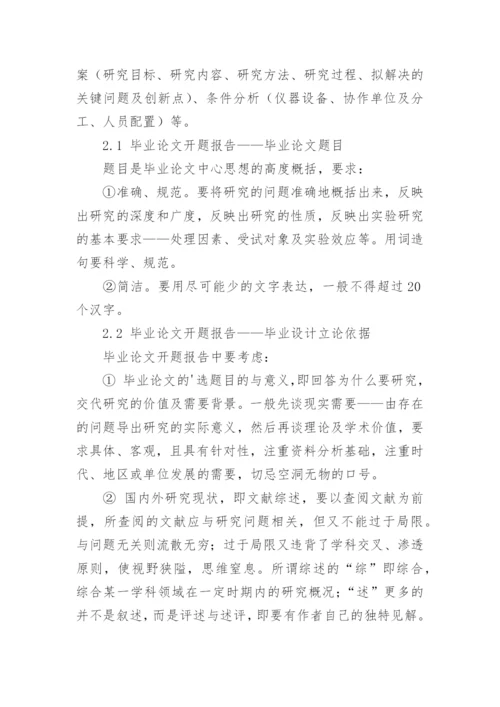 案（研究目标、研究内容、研究方法、研究过程、拟解决的关键问题及创新点）、条件分析（仪器设备、协作单位及分工、人员配置）等。

2.1 毕业论文开题报告——毕业论文题目

题目是毕业论文中心思想的高度概括，要求：

①准确、规范。要将研究的问题准确地概括出来，反映出研究的深度和广度，反映出研究的性质，反映出实验研究的基本要求——处理因素、受试对象及实验效应等。用词造句要科学、规范。

②简洁。要用尽可能少的文字表达，一般不得超过20个汉字。

2.2 毕业论文开题报告——毕业设计立论依据

毕业论文开题报告中要考虑：

① 毕业论文的'选题目的与意义,即回答为什么要研究，交代研究的价值及需要背景。一般先谈现实需要——由存在的问题导出研究的实际意义，然后再谈理论及学术价值，要求具体、客观，且具有针对性，注重资料分析基础，注重时代、地区或单位发展的需要，切忌空洞无物的口号。

② 国内外研究现状，即文献综述，要以查阅文献为前提，所查阅的文献应与研究问题相关，但又不能过于局限。与问题无关则流散无穷；过于局限又违背了学科交叉、渗透原则，使视野狭隘，思维窒息。所谓综述的“综”即综合，综合某一学科领域在一定时期内的研究概况；“述”更多的并不是叙述，而是评述与述评，即要有作者自己的独特见解。